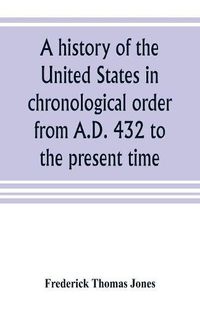 A history of the United States in chronological order from A.D. 432 to the present time

Frederick Thomas Jones